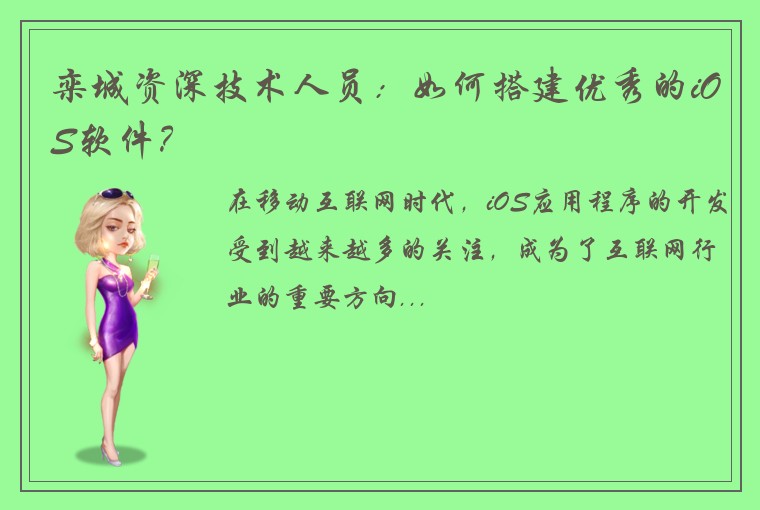 栾城资深技术人员：如何搭建优秀的iOS软件？

在移动互联网时代，iOS应用程序的开发受到越来越多的关注，成为了互联网行业的重要方向...